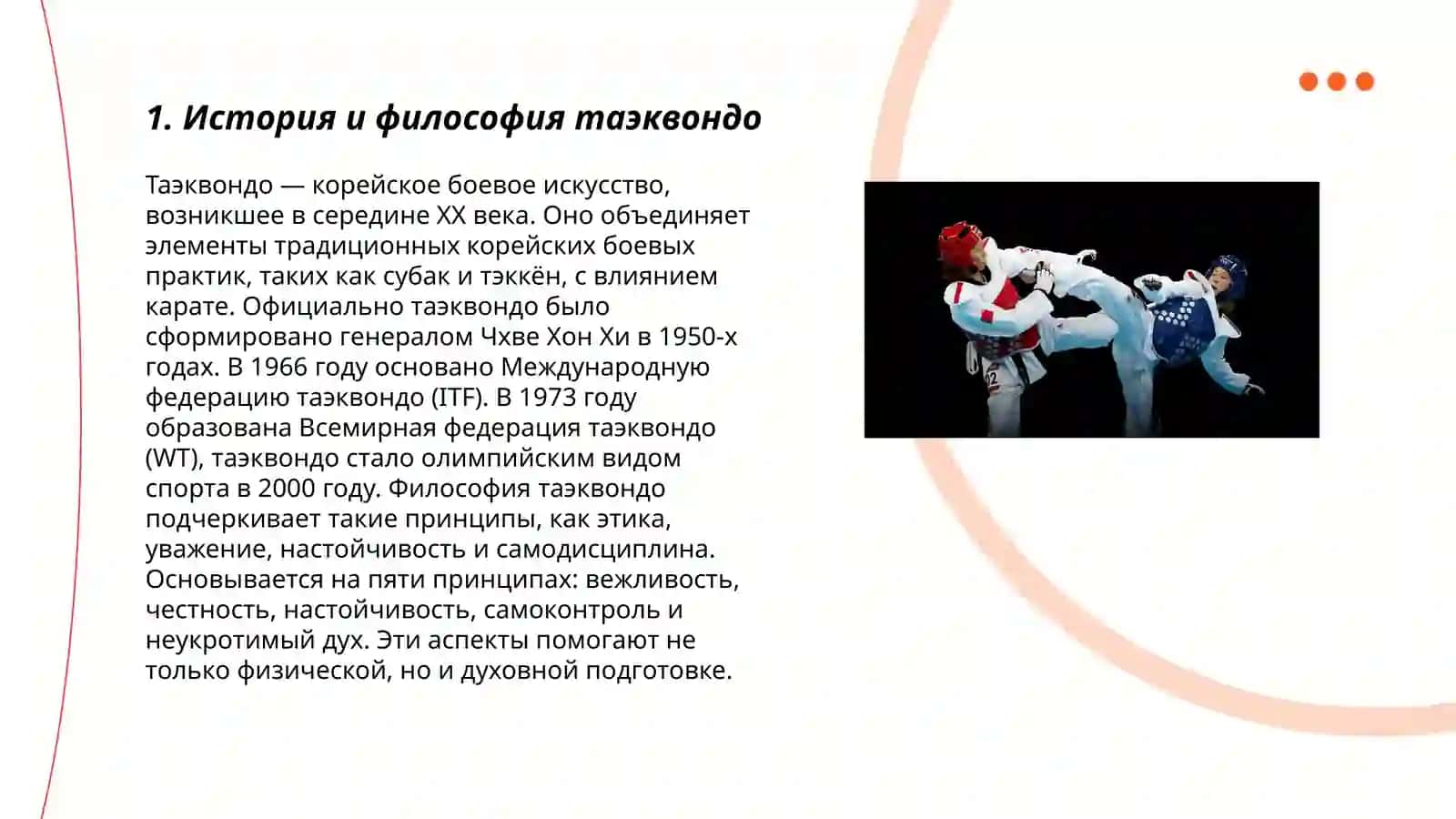 1. История и философия таэквондо

Таэквондо — корейское боевое искусство, возникшее в середине XX века. Оно объединяет элементы традиционных корейских боевых практик, таких как субак и тэккён, с влиянием карате. Официально таэквондо было сформировано генералом Чхве Хон Хи в 1950-х годах. В 1966 году основано Международную федерацию таэквондо (ITF). В 1973 году образована Всемирная федерация таэквондо (WT), таэквондо стало олимпийским видом спорта в 2000 году. Философия таэквондо подчеркивает такие принципы, как этика, уважение, настойчивость и самодисциплина. Основывается на пяти принципах: вежливость, честность, настойчивость, самоконтроль и неукротимый дух. Эти аспекты помогают не только физической, но и духовной подготовке.